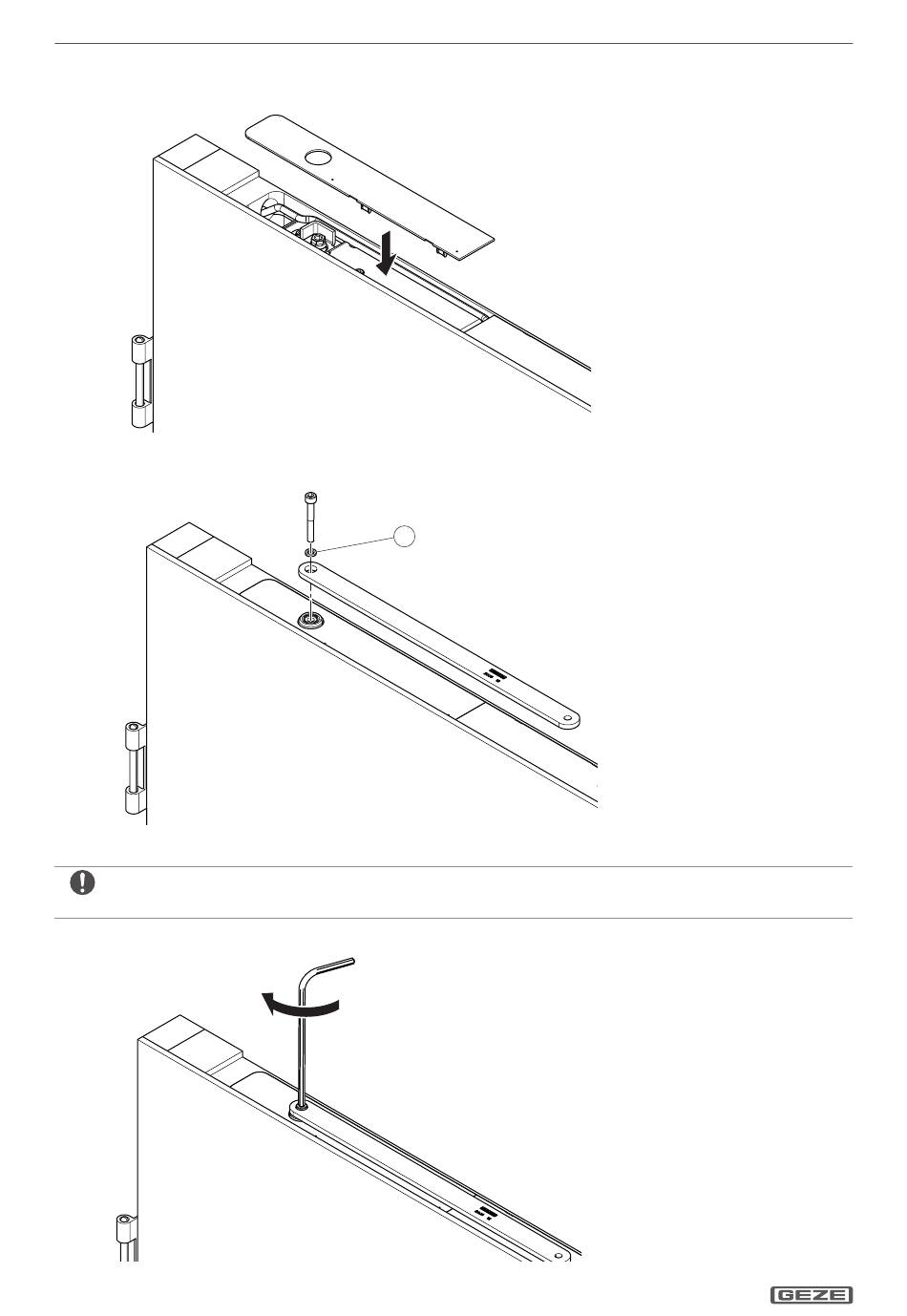 GEZE